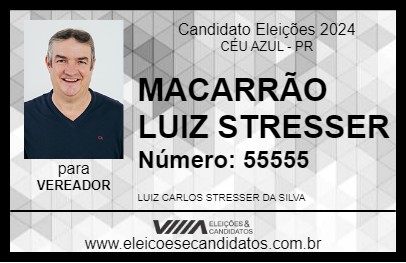 Candidato Eleições 2024
CÉU AZUL - PR

MACARRÃO LUIZ STRESSER

Número: 55555

para
VEREADOR

LUIZ CARLOS STRESSER DA SILVA

VIIIA ELEIÇÕES & CANDIDATOS

www.eleicoesecandidatos.com.br